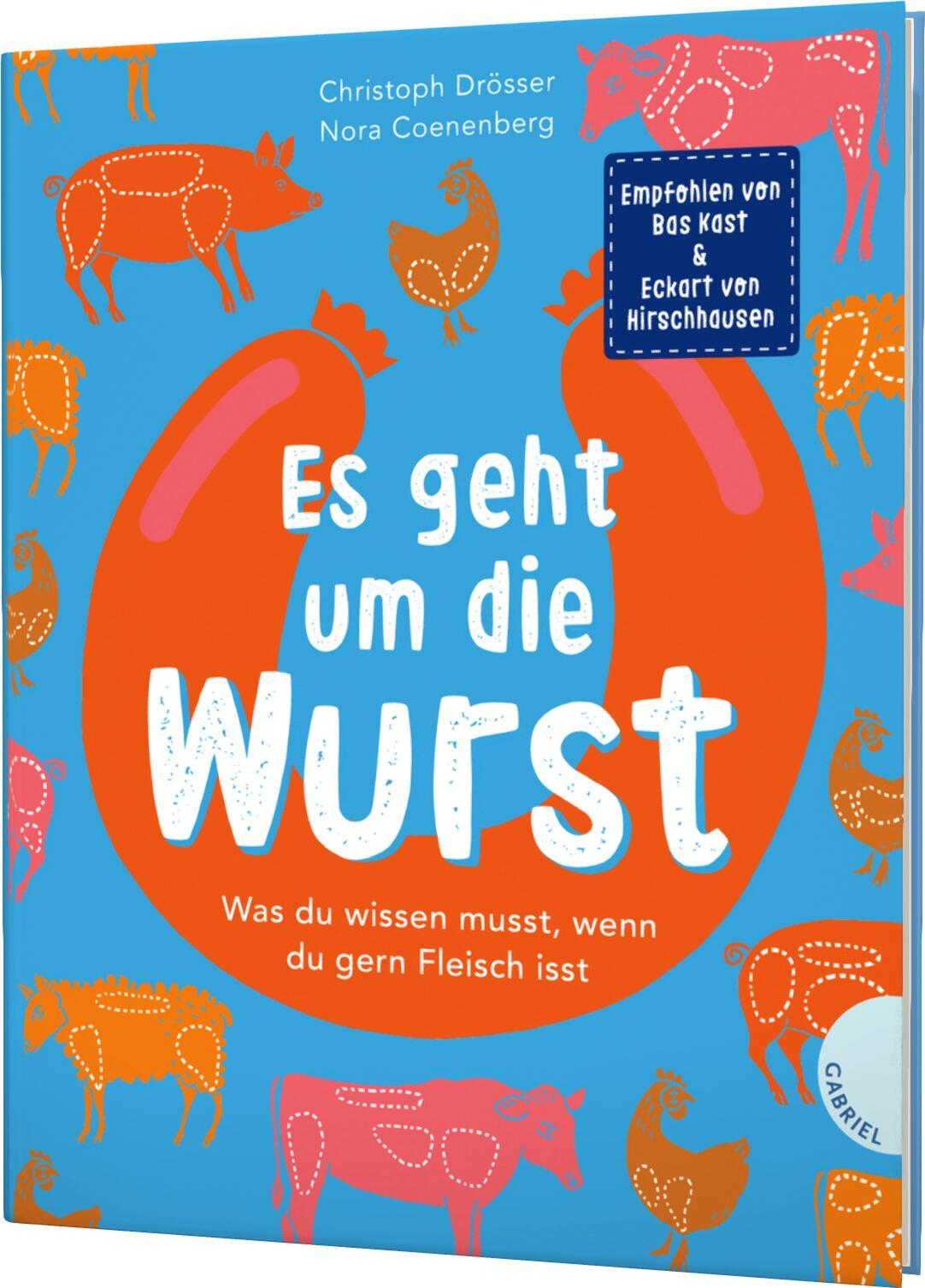 Christoph Drösser
Nora Coenenberg

Empfohlen von Bas Kast & Eckart von Hirschhausen

Es geht um die Wurst

Was du wissen musst, wenn du gern Fleisch isst

GABRIEL